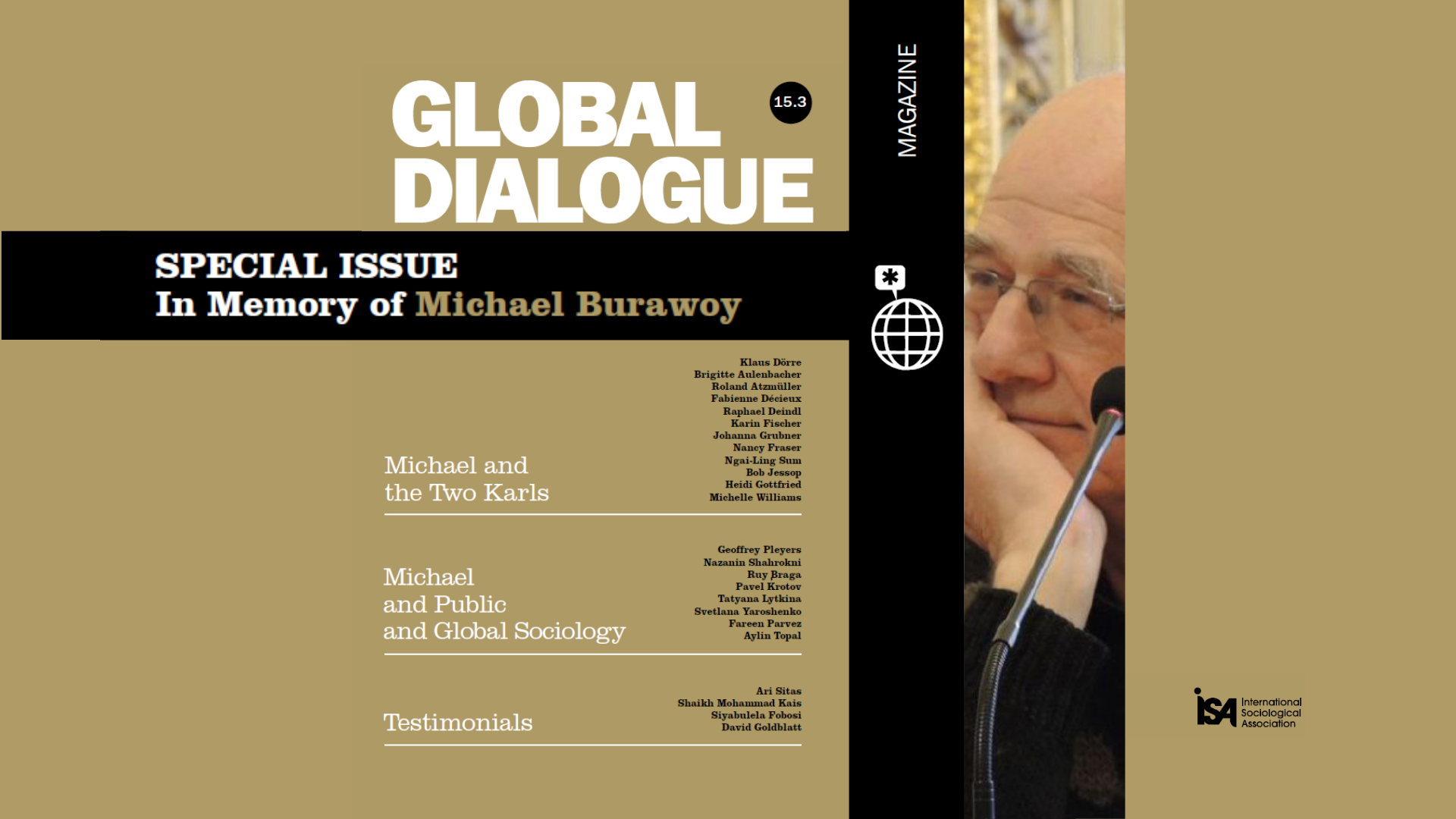 GLOBAL DIALOGUE

15.3

MAGAZINE

SPECIAL ISSUE
In Memory of Michael Burawoy

Michael and the Two Karls

Klaus Dörre
Brigitte Aulenbacher
Roland Atzmüller
Fabienne Décieux
Raphael Deindl
Karin Fischer
Johanna Grubner
Nancy Fraser
Ngai-Ling Sum
Bob Jessop
Heidi Gottfried
Michelle Williams

Michael and Public and Global Sociology

Geoffrey Pleyers
Nazanin Shahrokni
Ruy Braga
Pavel Krotov
Tatyana Lytkina
Svetlana Yaroshenko
Fareen Parvez
Aylin Topal

Testimonials

Ari Sitas
Shaikh Mohammad Kais
Siyabulela Fobosi
David Goldblatt

ISA International Sociological Association